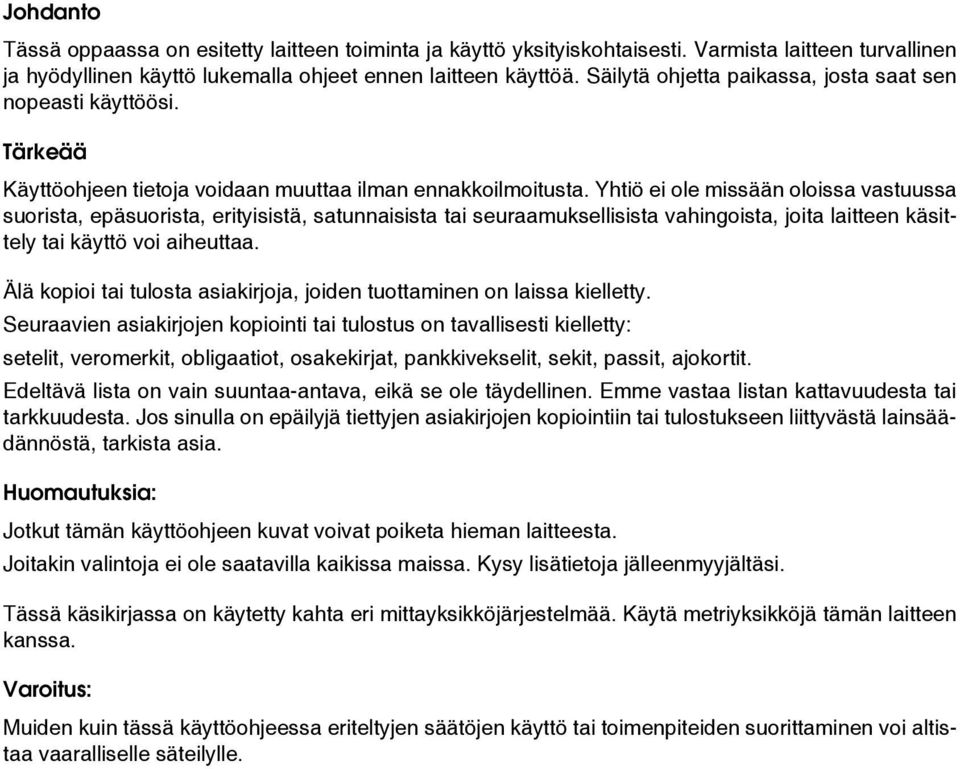 Johdanto

Tässä oppaassa on esitetty laitteen toiminta ja käyttö yksityiskohtaisesti. Varmista laitteen turvallinen ja hyödyllinen käyttö lukemalla ohjeet ennen laitteen käyttöä. Säilytä ohjetta paikassa, josta saat sen nopeasti käyttöösi.

Tärkeää

Käyttöohjeen tietoja voidaan muuttaa ilman ennakkoilmoitusta. Yhtiö ei ole missään oloissa vastuussa suorista, epäsuorista, erityisistä, satunnaisista tai seuraamuksellisista vahingoista, joita laitteen käsittely tai käyttö voi aiheuttaa.

Älä kopioi tai tulosta asiakirjoja, joiden tuottaminen on laissa kielletty.

Seuraavien asiakirjojen kopiointi tai tulostus on tavallisesti kielletty:

setelit, veromerkit, obligaatiot, osakekirjat, pankkivekselit, sekit, passit, ajokortit.

Edeltävä lista on vain suuntaa-antava, eikä se ole täydellinen. Emme vastaa listan kattavuudesta tai tarkkuudesta. Jos sinulla on epäilyjä tiettyjen asiakirjojen kopiointiin tai tulostukseen liittyvästä lainsäädännöstä, tarkista asia.

Huomautuksia:

Jotkut tämän käyttöohjeen kuvat voivat poiketa hieman laitteesta.

Joitakin valintoja ei ole saatavilla kaikissa maissa. Kysy lisätietoja jälleenmyyjältäsi.

Tässä käsikirjassa on käytetty kahta eri mittayksikköjärjestelmää. Käytä metriyksikköjä tämän laitteen kanssa.

Varoitus:

Muiden kuin tässä käyttöohjeessa eriteltyjen säätöjen käyttö tai toimenpiteiden suorittaminen voi altistaa vaaralliselle säteilylle.